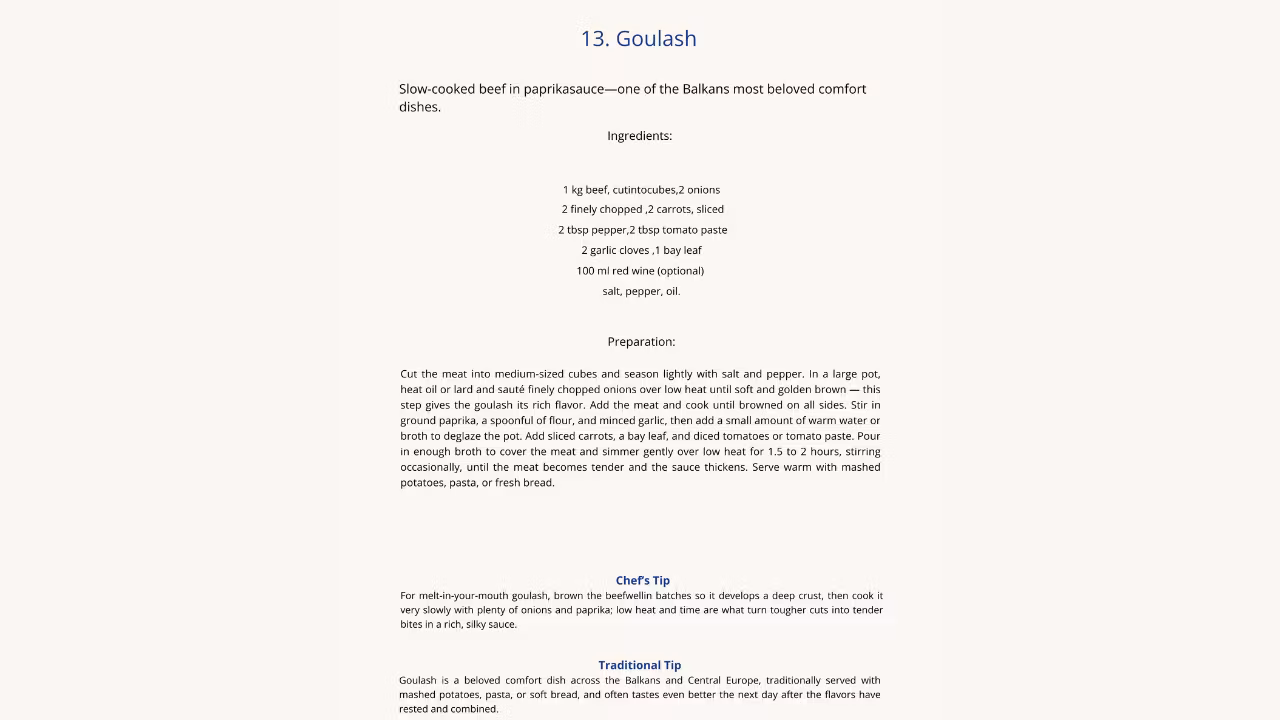 13. Goulash

Slow-cooked beef in paprikasauce—one of the Balkans most beloved comfort dishes.

Ingredients:

1 kg beef, cutintocubes,2 onions
2 finely chopped ,2 carrots, sliced
2 tbsp pepper,2 tbsp tomato paste
2 garlic cloves ,1 bay leaf
100 ml red wine (optional)
salt, pepper, oil.

Preparation:

Cut the meat into medium-sized cubes and season lightly with salt and pepper. In a large pot, heat oil or lard and sauté finely chopped onions over low heat until soft and golden brown — this step gives the goulash its rich flavor. Add the meat and cook until browned on all sides. Stir in ground paprika, a spoonful of flour, and minced garlic, then add a small amount of warm water or broth to deglaze the pot. Add sliced carrots, a bay leaf, and diced tomatoes or tomato paste. Pour in enough broth to cover the meat and simmer gently over low heat for 1.5 to 2 hours, stirring occasionally, until the meat becomes tender and the sauce thickens. Serve warm with mashed potatoes, pasta, or fresh bread.

Chef's Tip
For melt-in-your-mouth goulash, brown the beefwellin batches so it develops a deep crust, then cook it very slowly with plenty of onions and paprika; low heat and time are what turn tougher cuts into tender bites in a rich, silky sauce.

Traditional Tip
Goulash is a beloved comfort dish across the Balkans and Central Europe, traditionally served with mashed potatoes, pasta, or soft bread, and often tastes even better the next day after the flavors have rested and combined.